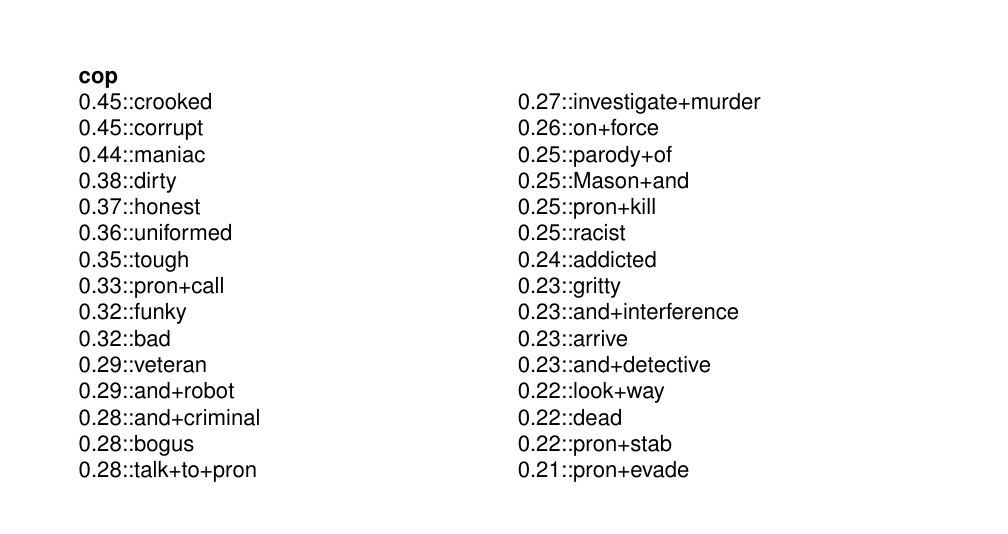 cop
0.45::crooked
0.45::corrupt
0.44::maniac
0.38::dirty
0.37::honest
0.36::uniformed
0.35::tough
0.33::pron+call
0.32::funky
0.32::bad
0.29::veteran
0.29::and+robot
0.28::and+criminal
0.28::bogus
0.28::talk+to+pron

0.27::investigate+murder
0.26::on+force
0.25::parody+of
0.25::Mason+and
0.25::pron+kill
0.25::racist
0.24::addicted
0.23::gritty
0.23::and+interference
0.23::arrive
0.23::and+detective
0.22::look+way
0.22::dead
0.22::pron+stab
0.21::pron+evade